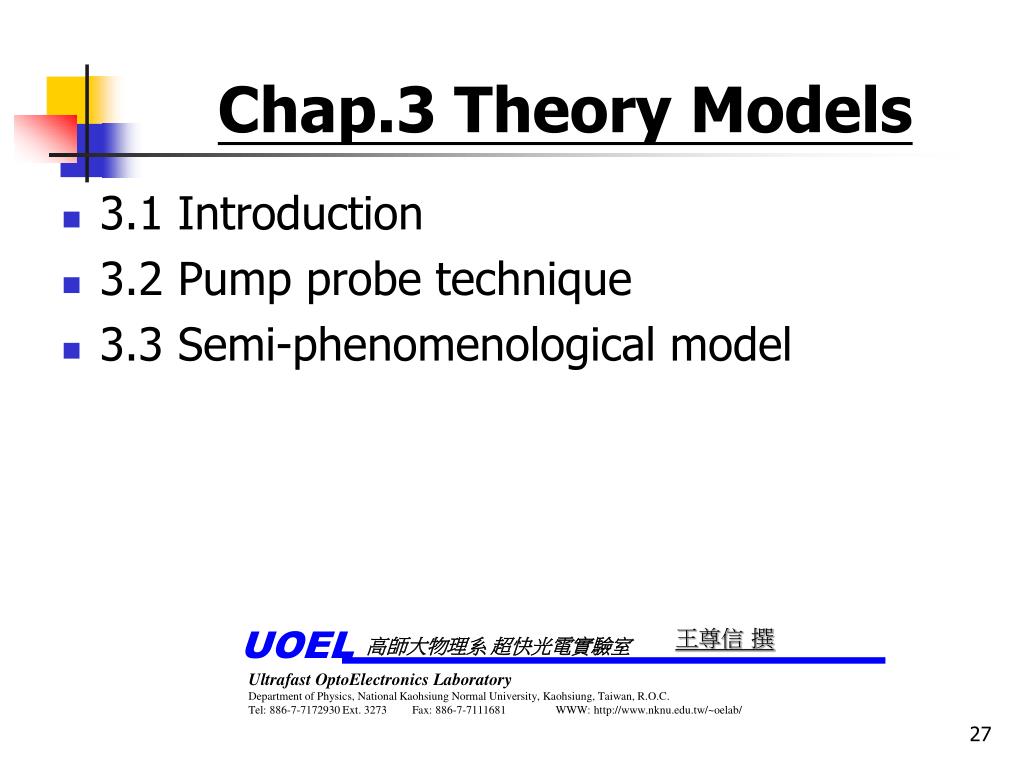 Chap.3 Theory Models

3.1 Introduction
3.2 Pump probe technique
3.3 Semi-phenomenological model

UOEL 高師大物理系 超快光電實驗室 王尊信 撰

Ultrafast OptoElectronics Laboratory
Department of Physics, National Kaohsiung Normal University, Kaohsiung, Taiwan, R.O.C.
Tel: 886-7-7172930 Ext. 3273 Fax: 886-7-7111681 WWW: http://www.nknu.edu.tw/~oelab/

27